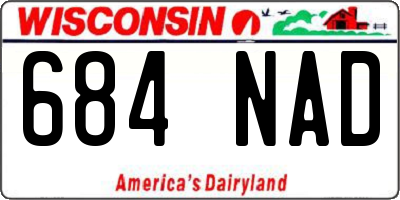 WISCONSIN

684 NAD

America's Dairyland